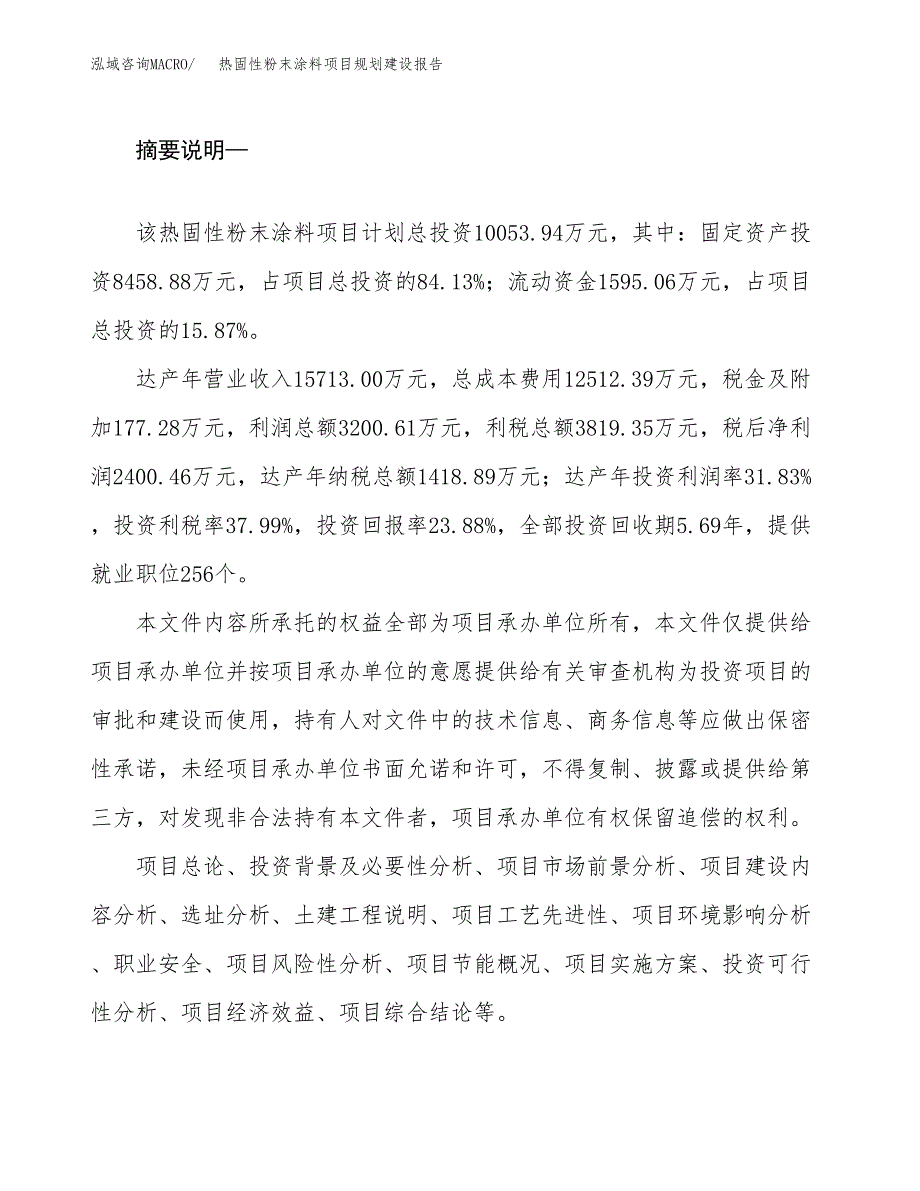 泓域咨询MACRO/ 热固性粉末涂料项目规划建设报告

摘要说明—

该热固性粉末涂料项目计划总投资10053.94万元，其中：固定资产投资8458.88万元，占项目总投资的84.13%；流动资金1595.06万元，占项目总投资的15.87%。

达产年营业收入15713.00万元，总成本费用12512.39万元，税金及附加177.28万元，利润总额3200.61万元，利税总额3819.35万元，税后净利润2400.46万元，达产年纳税总额1418.89万元；达产年投资利润率31.83%，投资利税率37.99%，投资回报率23.88%，全部投资回收期5.69年，提供就业职位256个。

本文件内容所承托的权益全部为项目承办单位所有，本文件仅提供给项目承办单位并按项目承办单位的意愿提供给有关审查机构为投资项目的审批和建设而使用，持有人对文件中的技术信息、商务信息等应做出保密性承诺，未经项目承办单位书面允诺和许可，不得复制、披露或提供给第三方，对发现非合法持有本文件者，项目承办单位有权保留追偿的权利。

项目总论、投资背景及必要性分析、项目市场前景分析、项目建设内容分析、选址分析、土建工程说明、项目工艺先进性、项目环境影响分析、职业安全、项目风险性分析、项目节能概况、项目实施方案、投资可行性分析、项目经济效益、项目综合结论等。